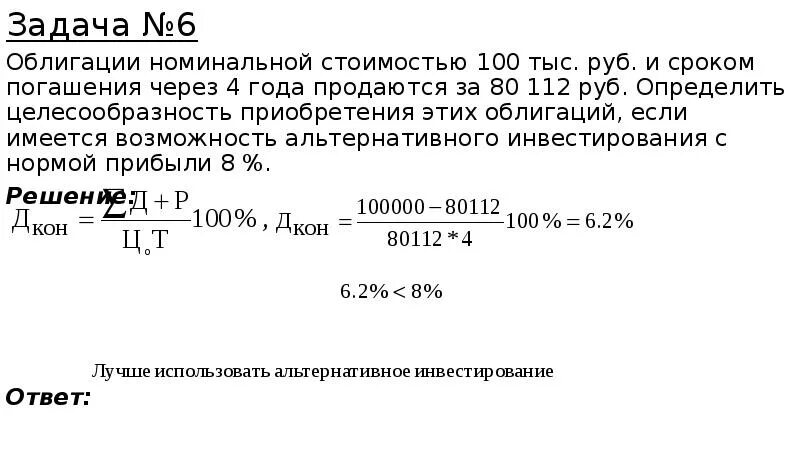 Задача №6

Облигации номинальной стоимостью 100 тыс. руб. и сроком погашения через 4 года продаются за 80 112 руб. Определить целесообразность приобретения этих облигаций, если имеется возможность альтернативного инвестирования с нормой прибыли 8 %.

Решение:

$Д_{кон} = \frac{\sum Д + Р}{Ц_о Т} 100\%$, $Д_{кон} = \frac{100000 - 80112}{80112 * 4} 100\% = 6.2\%$

$6.2\% < 8\%$

Лучше использовать альтернативное инвестирование

Ответ: